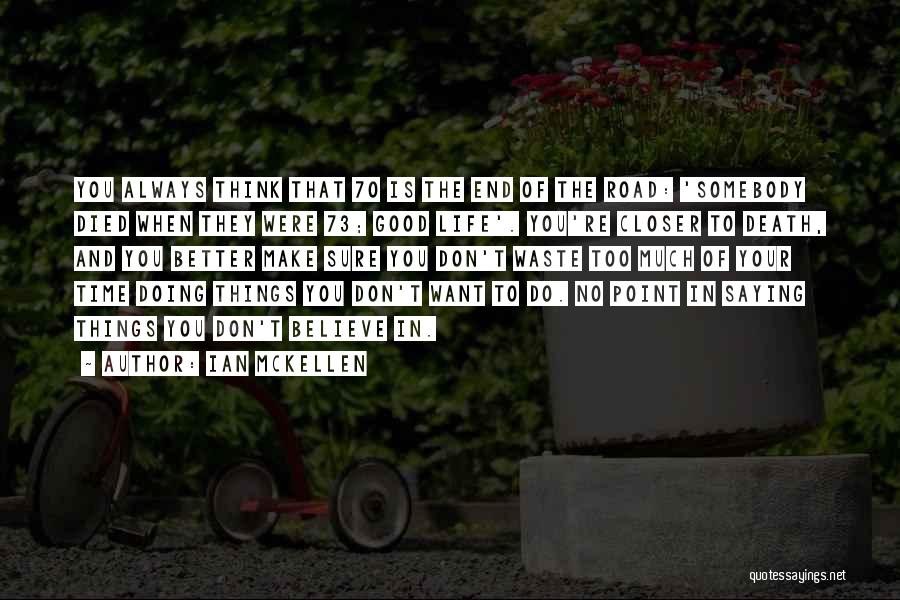 YOU ALWAYS THINK THAT 70 IS THE END OF THE ROAD: 'SOMEBODY DIED WHEN THEY WERE 73; GOOD LIFE'. YOU'RE CLOSER TO DEATH, AND YOU BETTER MAKE SURE YOU DON'T WASTE TOO MUCH OF YOUR TIME DOING THINGS YOU DON'T WANT TO DO. NO POINT IN SAYING THINGS YOU DON'T BELIEVE IN.

~ AUTHOR: IAN MCKELLEN

quotessayings.net